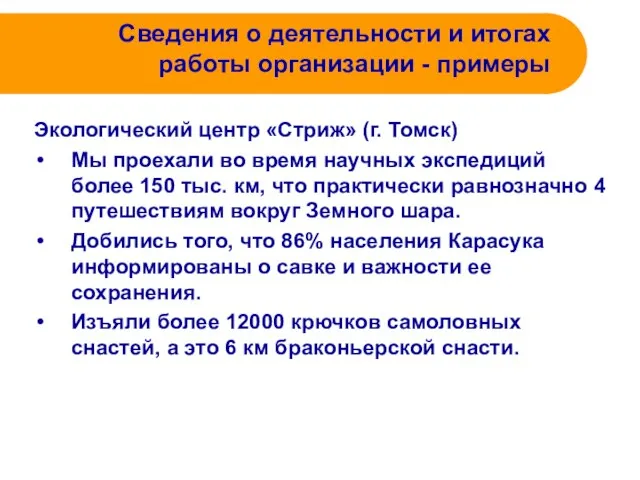 Сведения о деятельности и итогах работы организации - примеры

Экологический центр «Стриж» (г. Томск)

• Мы проехали во время научных экспедиций более 150 тыс. км, что практически равнозначно 4 путешествиям вокруг Земного шара.
• Добились того, что 86% населения Карасука информированы о савке и важности ее сохранения.
• Изъяли более 12000 крючков самоловных снастей, а это 6 км браконьерской снасти.